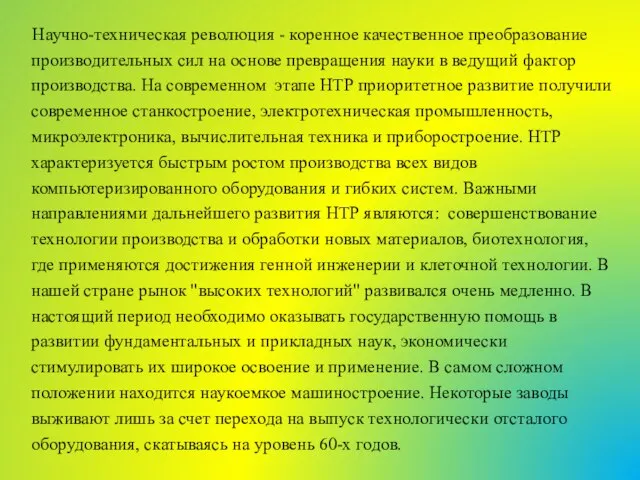 Научно-техническая революция - коренное качественное преобразование производительных сил на основе превращения науки в ведущий фактор производства. На современном этапе НТР приоритетное развитие получили современное станкостроение, электротехническая промышленность, микроэлектроника, вычислительная техника и приборостроение. НТР характеризуется быстрым ростом производства всех видов компьютеризированного оборудования и гибких систем. Важными направлениями дальнейшего развития НТР являются: совершенствование технологии производства и обработки новых материалов, биотехнология, где применяются достижения генной инженерии и клеточной технологии. В нашей стране рынок "высоких технологий" развивался очень медленно. В настоящий период необходимо оказывать государственную помощь в развитии фундаментальных и прикладных наук, экономически стимулировать их широкое освоение и применение. В самом сложном положении находится наукоемкое машиностроение. Некоторые заводы выживают лишь за счет перехода на выпуск технологически отсталого оборудования, скатываясь на уровень 60-х годов.